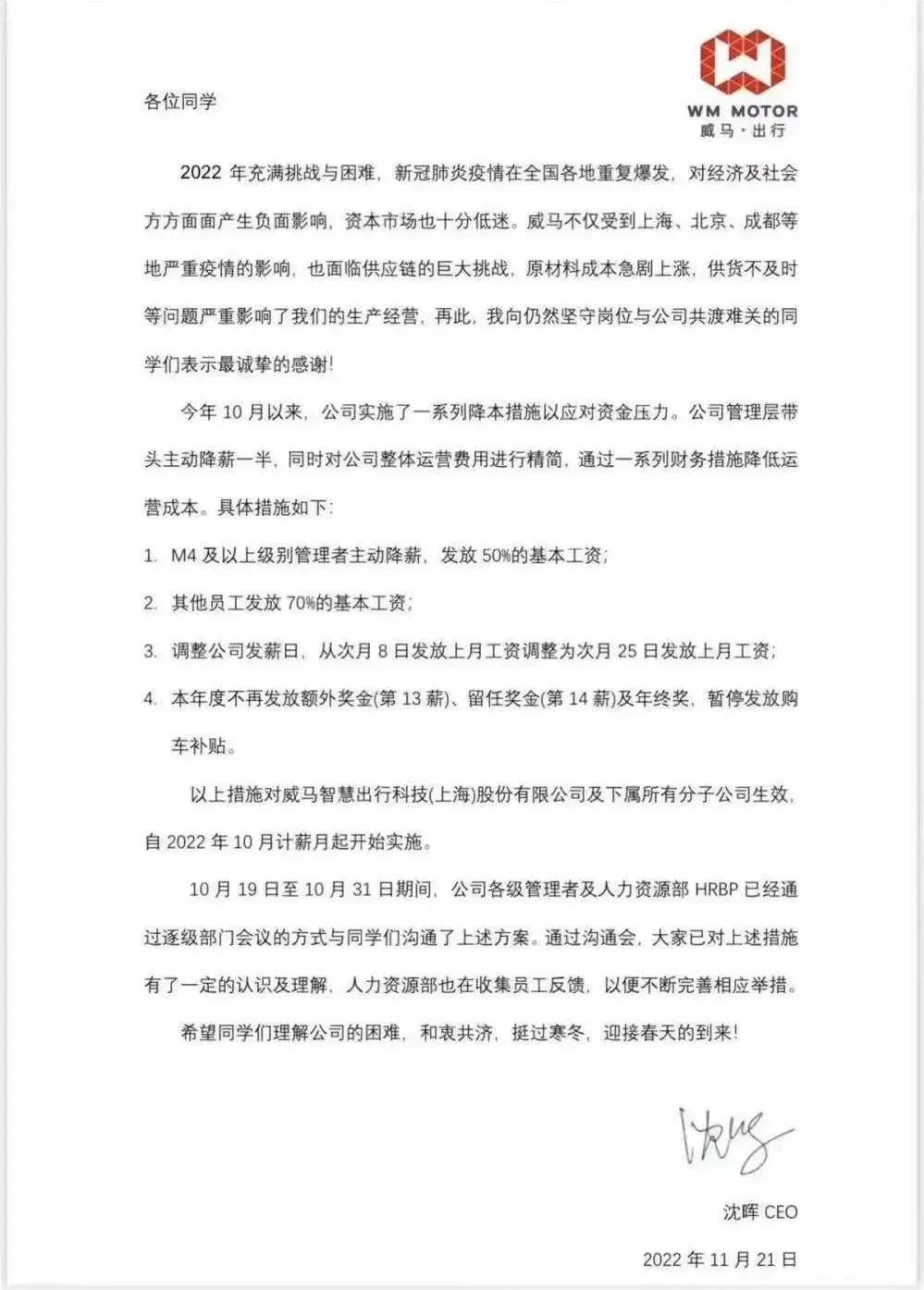 WM MOTOR
威马·出行

各位同学

2022 年充满挑战与困难，新冠肺炎疫情在全国各地重复爆发，对经济及社会方方面面产生负面影响，资本市场也十分低迷。威马不仅受到上海、北京、成都等地严重疫情的影响，也面临供应链的巨大挑战，原材料成本急剧上涨，供货不及时等问题严重影响了我们的生产经营，再此，我向仍然坚守岗位与公司共渡难关的同学们表示最诚挚的感谢!

今年 10 月以来，公司实施了一系列降本措施以应对资金压力。公司管理层带头主动降薪一半，同时对公司整体运营费用进行精简，通过一系列财务措施降低运营成本。具体措施如下:

1. M4 及以上级别管理者主动降薪，发放 50%的基本工资;
2. 其他员工发放 70%的基本工资;
3. 调整公司发薪日，从次月 8 日发放上月工资调整为次月 25 日发放上月工资;
4. 本年度不再发放额外奖金(第 13 薪)、留任奖金(第 14 薪)及年终奖，暂停发放购车补贴。

以上措施对威马智慧出行科技(上海)股份有限公司及下属所有分子公司生效，自 2022 年 10 月计薪月起开始实施。

10 月 19 日至 10 月 31 日期间，公司各级管理者及人力资源部 HRBP 已经通过逐级部门会议的方式与同学们沟通了上述方案。通过沟通会，大家已对上述措施有了一定的认识及理解，人力资源部也在收集员工反馈，以便不断完善相应举措。

希望同学们理解公司的困难，和衷共济，挺过寒冬，迎接春天的到来!

沈晖

沈晖 CEO

2022 年 11 月 21 日